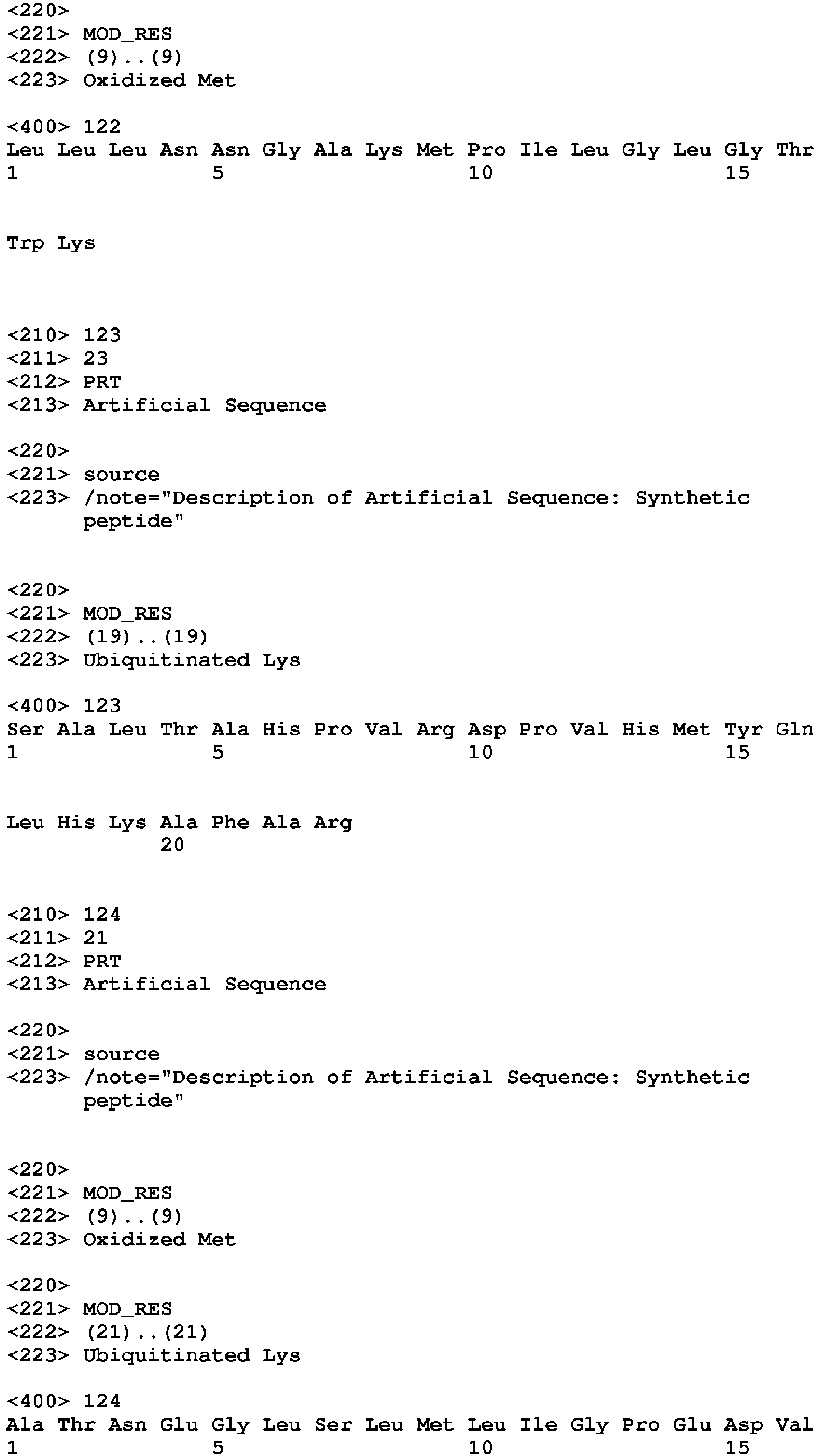 <220>
<221> MOD_RES
<222> (9)..(9)
<223> Oxidized Met

<400> 122
Leu Leu Leu Asn Asn Gly Ala Lys Met Pro Ile Leu Gly Leu Gly Thr
1               5                   10                  15

Trp Lys

<210> 123
<211> 23
<212> PRT
<213> Artificial Sequence

<220>
<221> source
<223> /note="Description of Artificial Sequence: Synthetic peptide"

<220>
<221> MOD_RES
<222> (19)..(19)
<223> Ubiquitinated Lys

<400> 123
Ser Ala Leu Thr Ala His Pro Val Arg Asp Pro Val His Met Tyr Gln
1               5                   10                  15

Leu His Lys Ala Phe Ala Arg
            20

<210> 124
<211> 21
<212> PRT
<213> Artificial Sequence

<220>
<221> source
<223> /note="Description of Artificial Sequence: Synthetic peptide"

<220>
<221> MOD_RES
<222> (9)..(9)
<223> Oxidized Met

<220>
<221> MOD_RES
<222> (21)..(21)
<223> Ubiquitinated Lys

<400> 124
Ala Thr Asn Glu Gly Leu Ser Leu Met Leu Ile Gly Pro Glu Asp Val
1               5                   10                  15